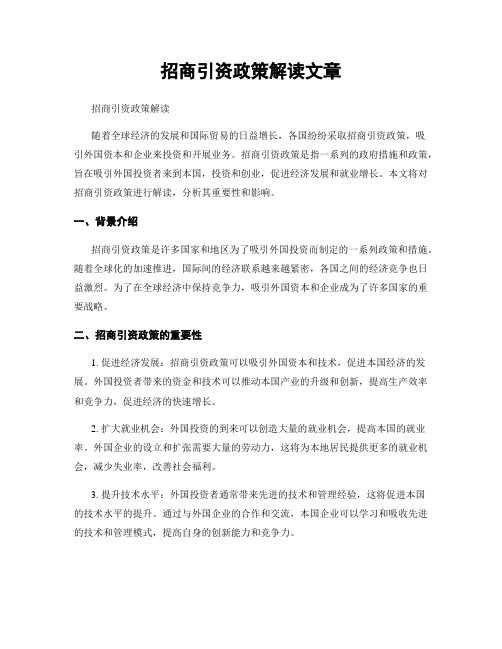 招商引资政策解读文章

招商引资政策解读

随着全球经济的发展和国际贸易的日益增长，各国纷纷采取招商引资政策，吸引外国资本和企业来投资和开展业务。招商引资政策是指一系列的政府措施和政策，旨在吸引外国投资者来到本国，投资和创业，促进经济发展和就业增长。本文将对招商引资政策进行解读，分析其重要性和影响。

一、背景介绍

招商引资政策是许多国家和地区为了吸引外国投资而制定的一系列政策和措施。随着全球化的加速推进，国际间的经济联系越来越紧密，各国之间的经济竞争也日益激烈。为了在全球经济中保持竞争力，吸引外国资本和企业成为了许多国家的重要战略。

二、招商引资政策的重要性

1. 促进经济发展：招商引资政策可以吸引外国资本和技术，促进本国经济的发展。外国投资者带来的资金和技术可以推动本国产业的升级和创新，提高生产效率和竞争力，促进经济的快速增长。

2. 扩大就业机会：外国投资的到来可以创造大量的就业机会，提高本国的就业率。外国企业的设立和扩张需要大量的劳动力，这将为本地居民提供更多的就业机会，减少失业率，改善社会福利。

3. 提升技术水平：外国投资者通常带来先进的技术和管理经验，这将促进本国的技术水平的提升。通过与外国企业的合作和交流，本国企业可以学习和吸收先进的技术和管理模式，提高自身的创新能力和竞争力。